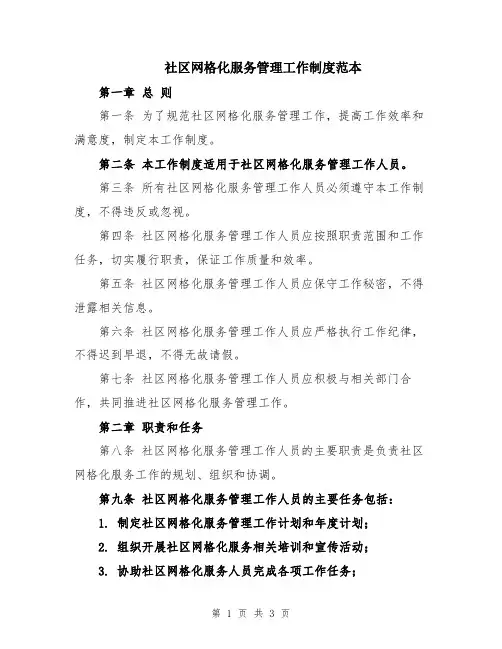 社区网格化服务管理工作制度范本

第一章 总 则

第一条 为了规范社区网格化服务管理工作，提高工作效率和满意度，制定本工作制度。

第二条 本工作制度适用于社区网格化服务管理工作人员。

第三条 所有社区网格化服务管理工作人员必须遵守本工作制度，不得违反或忽视。

第四条 社区网格化服务管理工作人员应按照职责范围和工作任务，切实履行职责，保证工作质量和效率。

第五条 社区网格化服务管理工作人员应保守工作秘密，不得泄露相关信息。

第六条 社区网格化服务管理工作人员应严格执行工作纪律，不得迟到早退，不得无故请假。

第七条 社区网格化服务管理工作人员应积极与相关部门合作，共同推进社区网格化服务管理工作。

第二章 职责和任务

第八条 社区网格化服务管理工作人员的主要职责是负责社区网格化服务工作的规划、组织和协调。

第九条 社区网格化服务管理工作人员的主要任务包括：

1. 制定社区网格化服务管理工作计划和年度计划；

2. 组织开展社区网格化服务相关培训和宣传活动；

3. 协助社区网格化服务人员完成各项工作任务；

第 1 页 共 3 页